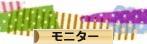 モニター